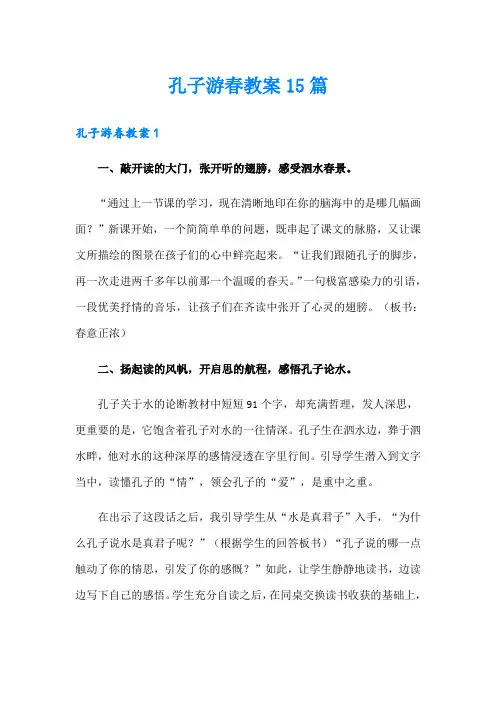 孔子游春教案15篇

孔子游春教案1

一、敲开读的大门，张开听的翅膀，感受泗水春景。

“通过上一节课的学习，现在清晰地印在你的脑海中的是哪几幅画面？”新课开始，一个简简单单的问题，既串起了课文的脉胳，又让课文所描绘的图景在孩子们的心中鲜亮起来。“让我们跟随孔子的脚步，再一次走进两千多年以前那一个温暖的春天。”一句极富感染力的引语，一段优美抒情的音乐，让孩子们在齐读中张开了心灵的翅膀。（板书：春意正浓）

二、扬起读的风帆，开启思的航程，感悟孔子论水。

孔子关于水的论断教材中短短91个字，却充满哲理，发人深思，更重要的是，它饱含着孔子对水的一往情深。孔子生在泗水边，葬于泗水畔，他对水的这种深厚的感情浸透在字里行间。引导学生潜入到文字当中，读懂孔子的“情”，领会孔子的“爱”，是重中之重。

在出示了这段话之后，我引导学生从“水是真君子”入手，“为什么孔子说水是真君子呢？”（根据学生的回答板书）“孔子说的哪一点触动了你的情思，引发了你的感慨？”如此，让学生静静地读书，边读边写下自己的感悟。学生充分自读之后，在同桌交换读书收获的基础上，